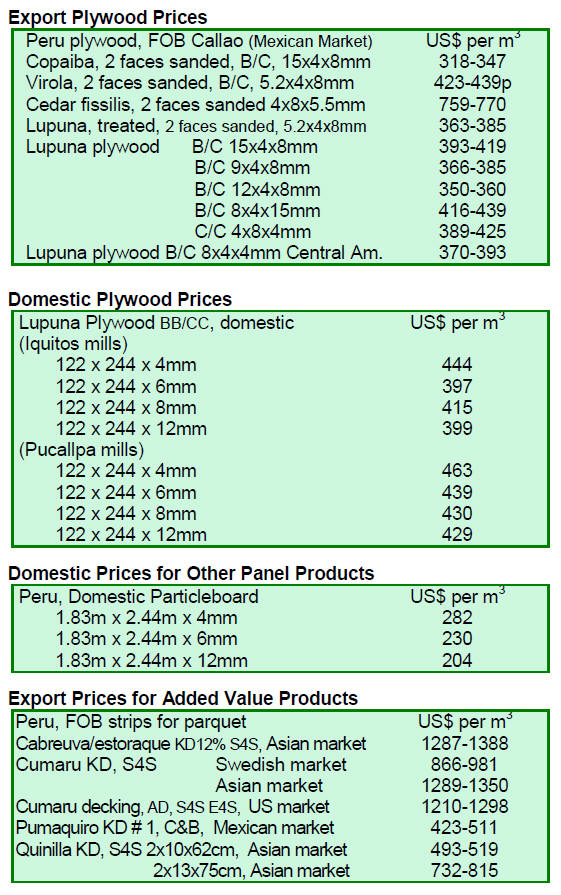 Export Plywood Prices

| Peru plywood, FOB Callao (Mexican Market) | US$ per $m^3$ |
|---|---|
| Copaiba, 2 faces sanded, B/C, 15x4x8mm | 318-347 |
| Virola, 2 faces sanded, B/C, 5.2x4x8mm | 423-439p |
| Cedar fissilis, 2 faces sanded 4x8x5.5mm | 759-770 |
| Lupuna, treated, 2 faces sanded, 5.2x4x8mm | 363-385 |
| Lupuna plywood B/C 15x4x8mm | 393-419 |
| B/C 9x4x8mm | 366-385 |
| B/C 12x4x8mm | 350-360 |
| B/C 8x4x15mm | 416-439 |
| C/C 4x8x4mm | 389-425 |
| Lupuna plywood B/C 8x4x4mm Central Am. | 370-393 |

Domestic Plywood Prices

| Lupuna Plywood BB/CC, domestic | US$ per $m^3$ |
|---|---|
| (Iquitos mills) | |
| 122 x 244 x 4mm | 444 |
| 122 x 244 x 6mm | 397 |
| 122 x 244 x 8mm | 415 |
| 122 x 244 x 12mm | 399 |
| (Pucallpa mills) | |
| 122 x 244 x 4mm | 463 |
| 122 x 244 x 6mm | 439 |
| 122 x 244 x 8mm | 430 |
| 122 x 244 x 12mm | 429 |

Domestic Prices for Other Panel Products

| Peru, Domestic Particleboard | US$ per $m^3$ |
|---|---|
| 1.83m x 2.44m x 4mm | 282 |
| 1.83m x 2.44m x 6mm | 230 |
| 1.83m x 2.44m x 12mm | 204 |

Export Prices for Added Value Products

| Peru, FOB strips for parquet | US$ per $m^3$ |
|---|---|
| Cabreuva/estoraque KD12% S4S, Asian market | 1287-1388 |
| Cumaru KD, S4S Swedish market | 866-981 |
| Asian market | 1289-1350 |
| Cumaru decking, AD, S4S E4S, US market | 1210-1298 |
| Pumaquiro KD # 1, C&B, Mexican market | 423-511 |
| Quinilla KD, S4S 2x10x62cm, Asian market | 493-519 |
| 2x13x75cm, Asian market | 732-815 |